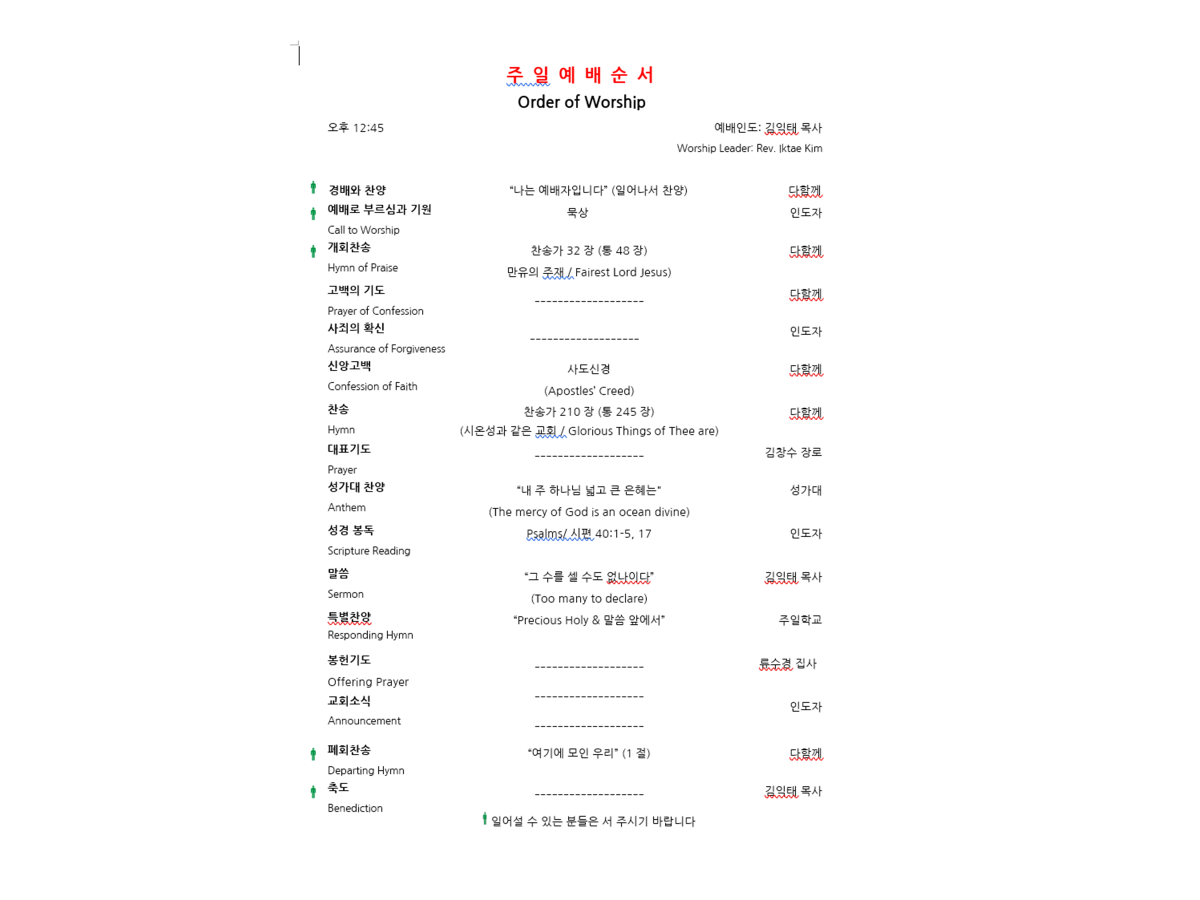 주 일 예 배 순 서
Order of Worship

오후 12:45

예배인도: 김익태 목사
Worship Leader: Rev. Iktae Kim

| | | |
|---|---|---|
| 경배와 찬양 | "나는 예배자입니다" (일어나서 찬양) | 다함께 |
| 예배로 부르심과 기원 Call to Worship | 묵상 | 인도자 |
| 개회찬송 Hymn of Praise | 찬송가 32 장 (통 48 장) 만유의 주재 / Fairest Lord Jesus) | 다함께 |
| 고백의 기도 Prayer of Confession | ------------------- | 다함께 |
| 사죄의 확신 Assurance of Forgiveness | ------------------- | 인도자 |
| 신앙고백 Confession of Faith | 사도신경 (Apostles' Creed) | 다함께 |
| 찬송 Hymn | 찬송가 210 장 (통 245 장) (시온성과 같은 교회 / Glorious Things of Thee are) | 다함께 |
| 대표기도 Prayer | ------------------- | 김창수 장로 |
| 성가대 찬양 Anthem | "내 주 하나님 넓고 큰 은혜는" (The mercy of God is an ocean divine) | 성가대 |
| 성경 봉독 Scripture Reading | Psalms/ 시편 40:1-5, 17 | 인도자 |
| 말씀 Sermon | "그 수를 셀 수도 없나이다" (Too many to declare) | 김익태 목사 |
| 특별찬양 Responding Hymn | "Precious Holy & 말씀 앞에서" | 주일학교 |
| 봉헌기도 Offering Prayer | ------------------- | 류수경 집사 |
| 교회소식 Announcement | ------------------- ------------------- | 인도자 |
| 폐회찬송 Departing Hymn | "여기에 모인 우리" (1 절) | 다함께 |
| 축도 Benediction | ------------------- | 김익태 목사 |

일어설 수 있는 분들은 서 주시기 바랍니다